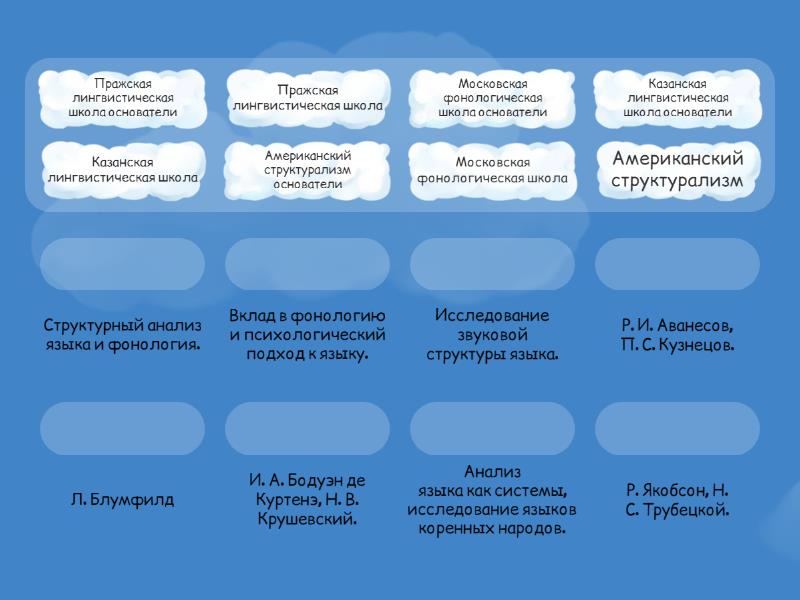 Пражская лингвистическая школа основатели

Пражская лингвистическая школа

Московская фонологическая школа основатели

Казанская лингвистическая школа основатели

Казанская лингвистическая школа

Американский структурализм основатели

Московская фонологическая школа

Американский структурализм

Структурный анализ языка и фонология.

Вклад в фонологию и психологический подход к языку.

Исследование звуковой структуры языка.

Р. И. Аванесов, П. С. Кузнецов.

Л. Блумфилд

И. А. Бодуэн де Куртенэ, Н. В. Крушевский.

Анализ языка как системы, исследование языков коренных народов.

Р. Якобсон, Н. С. Трубецкой.